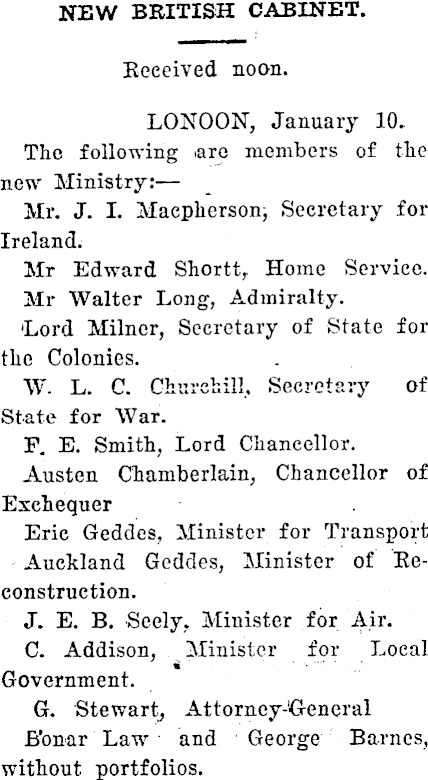 NEW BRITISH CABINET.

Received noon.

LONOON, January 10.

The following are members of the new Ministry:—

Mr. J. I. Macpherson, Secretary for Ireland.

Mr Edward Shortt, Home Service.

Mr Walter Long, Admiralty.

Lord Milner, Secretary of State for the Colonies.

W. L. C. Churchill, Secretary of State for War.

F. E. Smith, Lord Chancellor.

Austen Chamberlain, Chancellor of Exchequer

Eric Geddes, Minister for Transport

Auckland Geddes, Minister of Reconstruction.

J. E. B. Seely, Minister for Air.

C. Addison, Minister for Local Government.

G. Stewart, Attorney-General

Bonar Law and George Barnes, without portfolios.